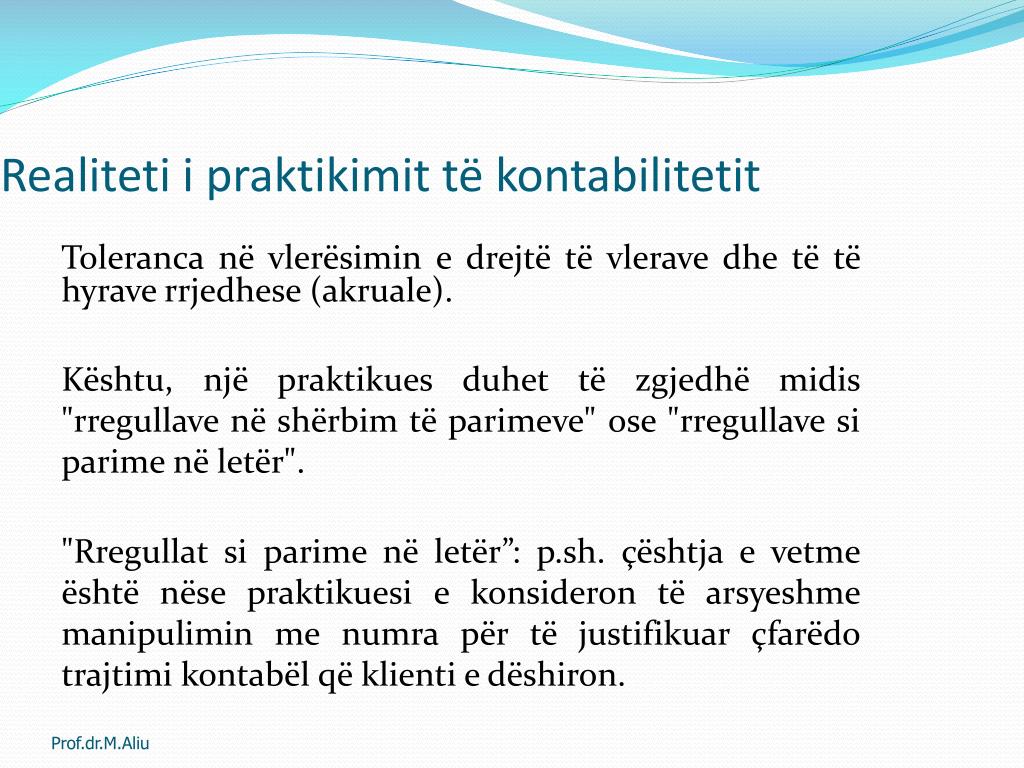 Realiteti i praktikimit të kontabilitetit

Toleranca në vlerësimin e drejtë të vlerave dhe të të hyrave rrjedhese (akruale).

Kështu, një praktikues duhet të zgjedhë midis "rregullave në shërbim të parimeve" ose "rregullave si parime në letër".

"Rregullat si parime në letër”: p.sh. çështja e vetme është nëse praktikuesi e konsideron të arsyeshme manipulimin me numra për të justifikuar çfarëdo trajtimi kontabël që klienti e dëshiron.

Prof.dr.M.Aliu